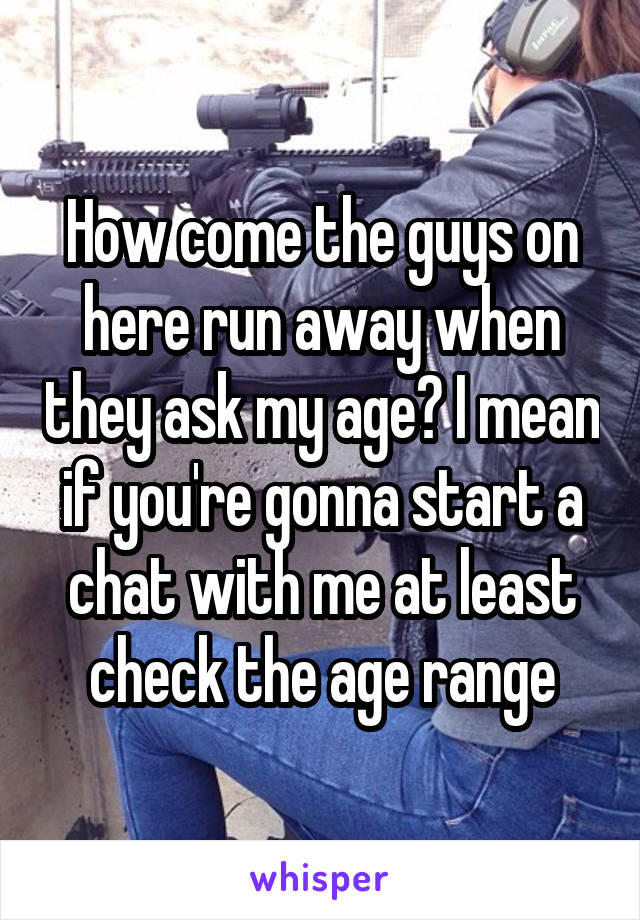 How come the guys on here run away when they ask my age? I mean if you're gonna start a chat with me at least check the age range

whisper